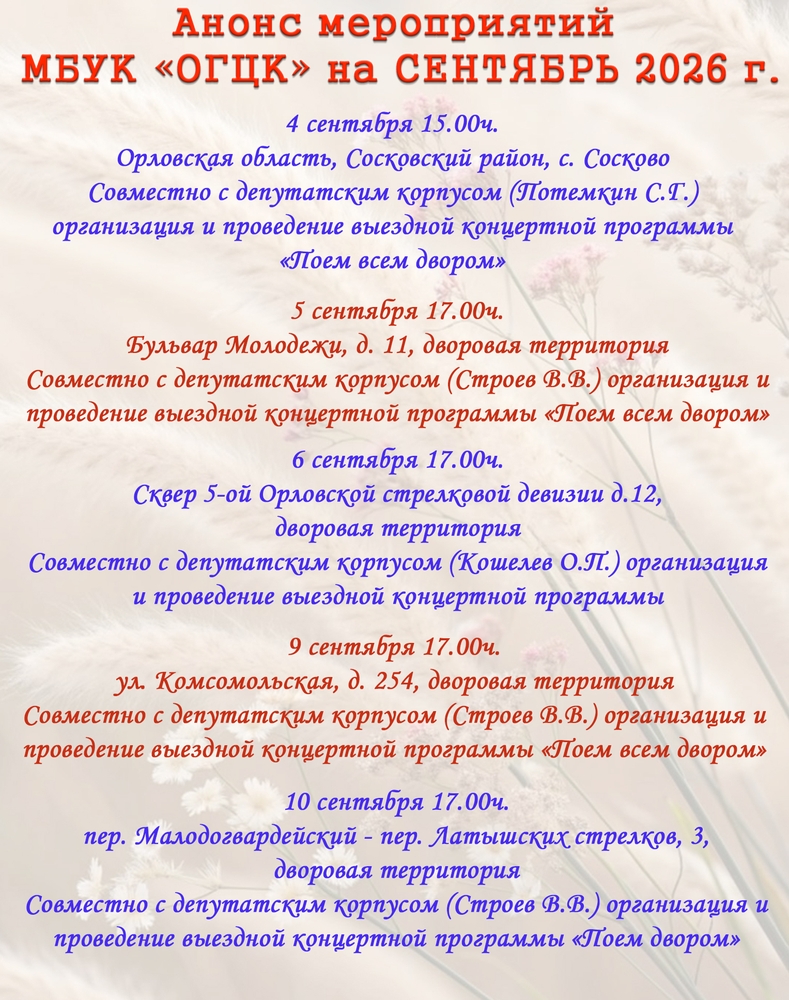 Анонс мероприятий
МБУК «ОГЦК» на СЕНТЯБРЬ 2026 г.

4 сентября 15.00ч.
Орловская область, Сосковский район, с. Сосково
Совместно с депутатским корпусом (Потемкин С.Г.) организация и проведение выездной концертной программы «Поем всем двором»

5 сентября 17.00ч.
Бульвар Молодежи, д. 11, дворовая территория
Совместно с депутатским корпусом (Строев В.В.) организация и проведение выездной концертной программы «Поем всем двором»

6 сентября 17.00ч.
Сквер 5-ой Орловской стрелковой девизии д.12, дворовая территория
Совместно с депутатским корпусом (Кошелев О.П.) организация и проведение выездной концертной программы

9 сентября 17.00ч.
ул. Комсомольская, д. 254, дворовая территория
Совместно с депутатским корпусом (Строев В.В.) организация и проведение выездной концертной программы «Поем всем двором»

10 сентября 17.00ч.
пер. Малодогвардейский - пер. Латышских стрелков, 3, дворовая территория
Совместно с депутатским корпусом (Строев В.В.) организация и проведение выездной концертной программы «Поем двором»